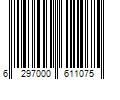 6 297000 611075